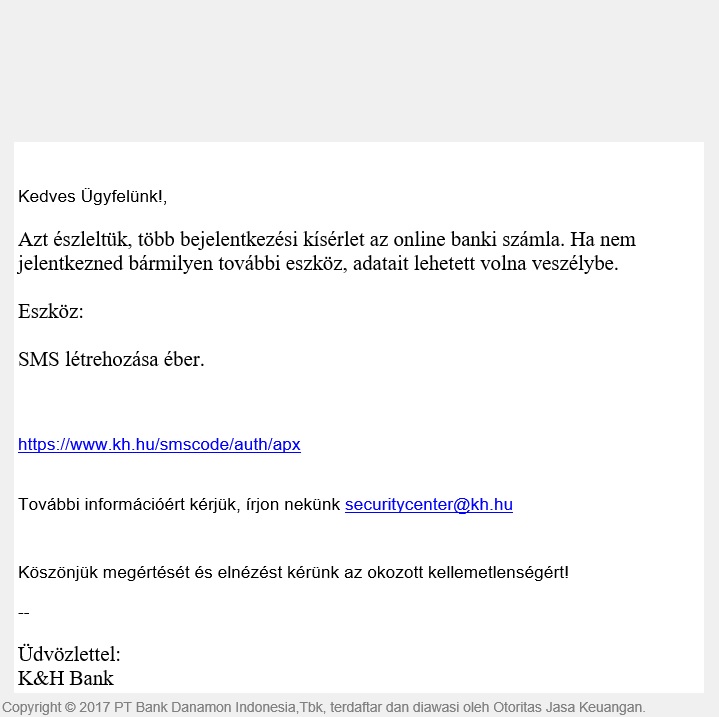 Kedves Ügyfelünk!,

Azt észleltük, több bejelentkezési kísérlet az online banki számla. Ha nem jelentkezned bármilyen további eszköz, adatait lehetett volna veszélybe.

Eszköz:

SMS létrehozása éber.

https://www.kh.hu/smscode/auth/apx

További információért kérjük, írjon nekünk securitycenter@kh.hu

Köszönjük megértését és elnézést kérünk az okozott kellemetlenségért!

--

Üdvözlettel:
K&H Bank

Copyright © 2017 PT Bank Danamon Indonesia,Tbk, terdaftar dan diawasi oleh Otoritas Jasa Keuangan.